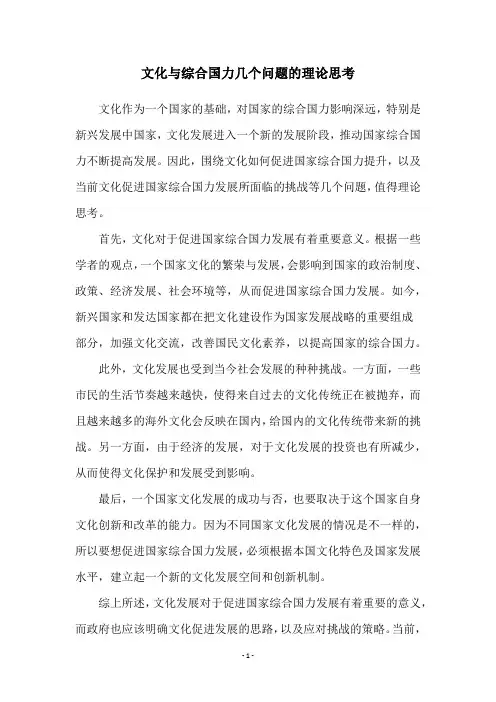 文化与综合国力几个问题的理论思考

文化作为一个国家的基础，对国家的综合国力影响深远，特别是新兴发展中国家，文化发展进入一个新的发展阶段，推动国家综合国力不断提高发展。因此，围绕文化如何促进国家综合国力提升，以及当前文化促进国家综合国力发展所面临的挑战等几个问题，值得理论思考。

首先，文化对于促进国家综合国力发展有着重要意义。根据一些学者的观点，一个国家文化的繁荣与发展，会影响到国家的政治制度、政策、经济发展、社会环境等，从而促进国家综合国力发展。如今，新兴国家和发达国家都在把文化建设作为国家发展战略的重要组成部分，加强文化交流，改善国民文化素养，以提高国家的综合国力。

此外，文化发展也受到当今社会发展的种种挑战。一方面，一些市民的生活节奏越来越快，使得来自过去的文化传统正在被抛弃，而且越来越多的海外文化会反映在国内，给国内的文化传统带来新的挑战。另一方面，由于经济的发展，对于文化发展的投资也有所减少，从而使得文化保护和发展受到影响。

最后，一个国家文化发展的成功与否，也要取决于这个国家自身文化创新和改革的能力。因为不同国家文化发展的情况是不一样的，所以要想促进国家综合国力发展，必须根据本国文化特色及国家发展水平，建立起一个新的文化发展空间和创新机制。

综上所述，文化发展对于促进国家综合国力发展有着重要的意义，而政府也应该明确文化促进发展的思路，以及应对挑战的策略。当前，

- 1 -